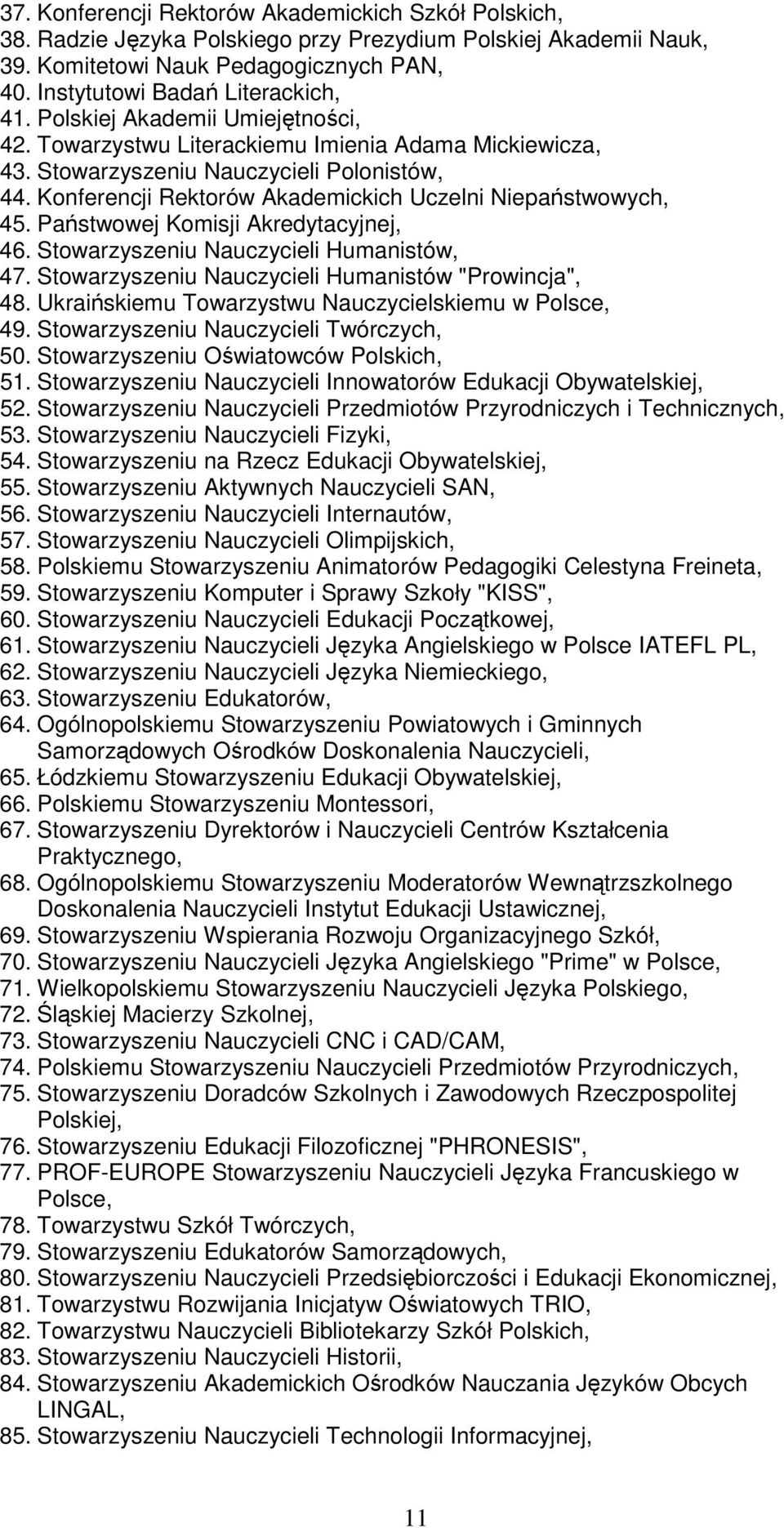 37. Konferencji Rektorów Akademickich Szkół Polskich,
38. Radzie Języka Polskiego przy Prezydium Polskiej Akademii Nauk,
39. Komitetowi Nauk Pedagogicznych PAN,
40. Instytutowi Badań Literackich,
41. Polskiej Akademii Umiejętności,
42. Towarzystwu Literackiemu Imienia Adama Mickiewicza,
43. Stowarzyszeniu Nauczycieli Polonistów,
44. Konferencji Rektorów Akademickich Uczelni Niepaństwowych,
45. Państwowej Komisji Akredytacyjnej,
46. Stowarzyszeniu Nauczycieli Humanistów,
47. Stowarzyszeniu Nauczycieli Humanistów "Prowincja",
48. Ukraińskiemu Towarzystwu Nauczycielskiemu w Polsce,
49. Stowarzyszeniu Nauczycieli Twórczych,
50. Stowarzyszeniu Oświatowców Polskich,
51. Stowarzyszeniu Nauczycieli Innowatorów Edukacji Obywatelskiej,
52. Stowarzyszeniu Nauczycieli Przedmiotów Przyrodniczych i Technicznych,
53. Stowarzyszeniu Nauczycieli Fizyki,
54. Stowarzyszeniu na Rzecz Edukacji Obywatelskiej,
55. Stowarzyszeniu Aktywnych Nauczycieli SAN,
56. Stowarzyszeniu Nauczycieli Internautów,
57. Stowarzyszeniu Nauczycieli Olimpijskich,
58. Polskiemu Stowarzyszeniu Animatorów Pedagogiki Celestyna Freineta,
59. Stowarzyszeniu Komputer i Sprawy Szkoły "KISS",
60. Stowarzyszeniu Nauczycieli Edukacji Początkowej,
61. Stowarzyszeniu Nauczycieli Języka Angielskiego w Polsce IATEFL PL,
62. Stowarzyszeniu Nauczycieli Języka Niemieckiego,
63. Stowarzyszeniu Edukatorów,
64. Ogólnopolskiemu Stowarzyszeniu Powiatowych i Gminnych Samorządowych Ośrodków Doskonalenia Nauczycieli,
65. Łódzkiemu Stowarzyszeniu Edukacji Obywatelskiej,
66. Polskiemu Stowarzyszeniu Montessori,
67. Stowarzyszeniu Dyrektorów i Nauczycieli Centrów Kształcenia Praktycznego,
68. Ogólnopolskiemu Stowarzyszeniu Moderatorów Wewnątrzszkolnego Doskonalenia Nauczycieli Instytut Edukacji Ustawicznej,
69. Stowarzyszeniu Wspierania Rozwoju Organizacyjnego Szkół,
70. Stowarzyszeniu Nauczycieli Języka Angielskiego "Prime" w Polsce,
71. Wielkopolskiemu Stowarzyszeniu Nauczycieli Języka Polskiego,
72. Śląskiej Macierzy Szkolnej,
73. Stowarzyszeniu Nauczycieli CNC i CAD/CAM,
74. Polskiemu Stowarzyszeniu Nauczycieli Przedmiotów Przyrodniczych,
75. Stowarzyszeniu Doradców Szkolnych i Zawodowych Rzeczpospolitej Polskiej,
76. Stowarzyszeniu Edukacji Filozoficznej "PHRONESIS",
77. PROF-EUROPE Stowarzyszeniu Nauczycieli Języka Francuskiego w Polsce,
78. Towarzystwu Szkół Twórczych,
79. Stowarzyszeniu Edukatorów Samorządowych,
80. Stowarzyszeniu Nauczycieli Przedsiębiorczości i Edukacji Ekonomicznej,
81. Towarzystwu Rozwijania Inicjatyw Oświatowych TRIO,
82. Towarzystwu Nauczycieli Bibliotekarzy Szkół Polskich,
83. Stowarzyszeniu Nauczycieli Historii,
84. Stowarzyszeniu Akademickich Ośrodków Nauczania Języków Obcych LINGAL,
85. Stowarzyszeniu Nauczycieli Technologii Informacyjnej,

11